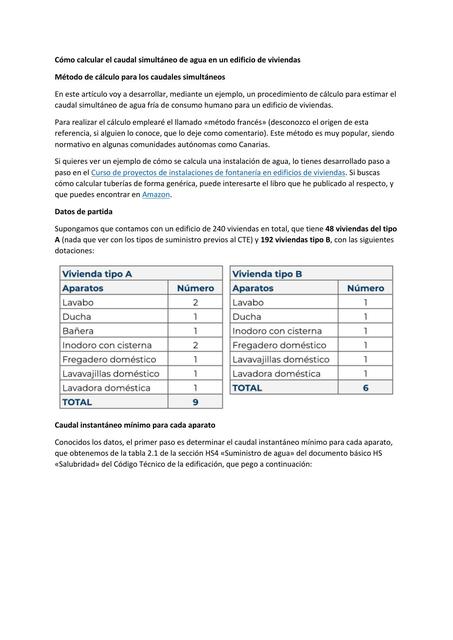 Cómo calcular el caudal simultáneo de agua en un edificio de viviendas

Método de cálculo para los caudales simultáneos

En este artículo voy a desarrollar, mediante un ejemplo, un procedimiento de cálculo para estimar el caudal simultáneo de agua fría de consumo humano para un edificio de viviendas.

Para realizar el cálculo emplearé el llamado «método francés» (desconozco el origen de esta referencia, si alguien lo conoce, que lo deje como comentario). Este método es muy popular, siendo normativo en algunas comunidades autónomas como Canarias.

Si quieres ver un ejemplo de cómo se calcula una instalación de agua, lo tienes desarrollado paso a paso en el Curso de proyectos de instalaciones de fontanería en edificios de viviendas. Si buscas cómo calcular tuberías de forma genérica, puede interesarte el libro que he publicado al respecto, y que puedes encontrar en Amazon.

Datos de partida

Supongamos que contamos con un edificio de 240 viviendas en total, que tiene 48 viviendas del tipo A (nada que ver con los tipos de suministro previos al CTE) y 192 viviendas tipo B, con las siguientes dotaciones:

| Vivienda tipo A | |
|---|---|
| Aparatos | Número |
| Lavabo | 2 |
| Ducha | 1 |
| Bañera | 1 |
| Inodoro con cisterna | 2 |
| Fregadero doméstico | 1 |
| Lavavajillas doméstico | 1 |
| Lavadora doméstica | 1 |
| TOTAL | 9 |

| Vivienda tipo B | |
|---|---|
| Aparatos | Número |
| Lavabo | 1 |
| Ducha | 1 |
| Inodoro con cisterna | 1 |
| Fregadero doméstico | 1 |
| Lavavajillas doméstico | 1 |
| Lavadora doméstica | 1 |
| TOTAL | 6 |

Caudal instantáneo mínimo para cada aparato

Conocidos los datos, el primer paso es determinar el caudal instantáneo mínimo para cada aparato, que obtenemos de la tabla 2.1 de la sección HS4 «Suministro de agua» del documento básico HS «Salubridad» del Código Técnico de la edificación, que pego a continuación: